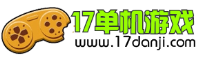 17单机游戏
www.17danji.com